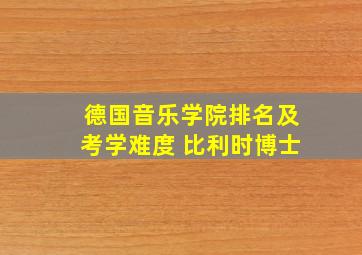 德国音乐学院排名及考学难度 比利时博士